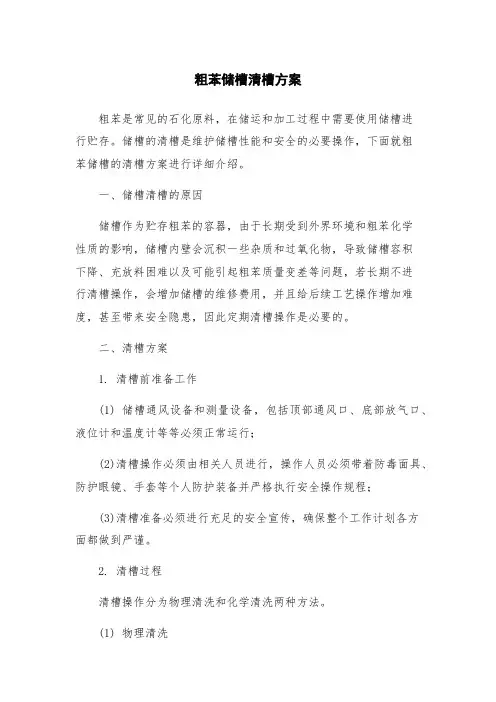 粗苯储槽清槽方案

粗苯是常见的石化原料，在储运和加工过程中需要使用储槽进行贮存。储槽的清槽是维护储槽性能和安全的必要操作，下面就粗苯储槽的清槽方案进行详细介绍。

一、储槽清槽的原因

储槽作为贮存粗苯的容器，由于长期受到外界环境和粗苯化学性质的影响，储槽内壁会沉积一些杂质和过氧化物，导致储槽容积下降、充放料困难以及可能引起粗苯质量变差等问题，若长期不进行清槽操作，会增加储槽的维修费用，并且给后续工艺操作增加难度，甚至带来安全隐患，因此定期清槽操作是必要的。

二、清槽方案

1. 清槽前准备工作

(1) 储槽通风设备和测量设备，包括顶部通风口、底部放气口、液位计和温度计等等必须正常运行；

(2)清槽操作必须由相关人员进行，操作人员必须带着防毒面具、防护眼镜、手套等个人防护装备并严格执行安全操作规程；

(3)清槽准备必须进行充足的安全宣传，确保整个工作计划各方面都做到严谨。

2. 清槽过程

清槽操作分为物理清洗和化学清洗两种方法。

(1) 物理清洗